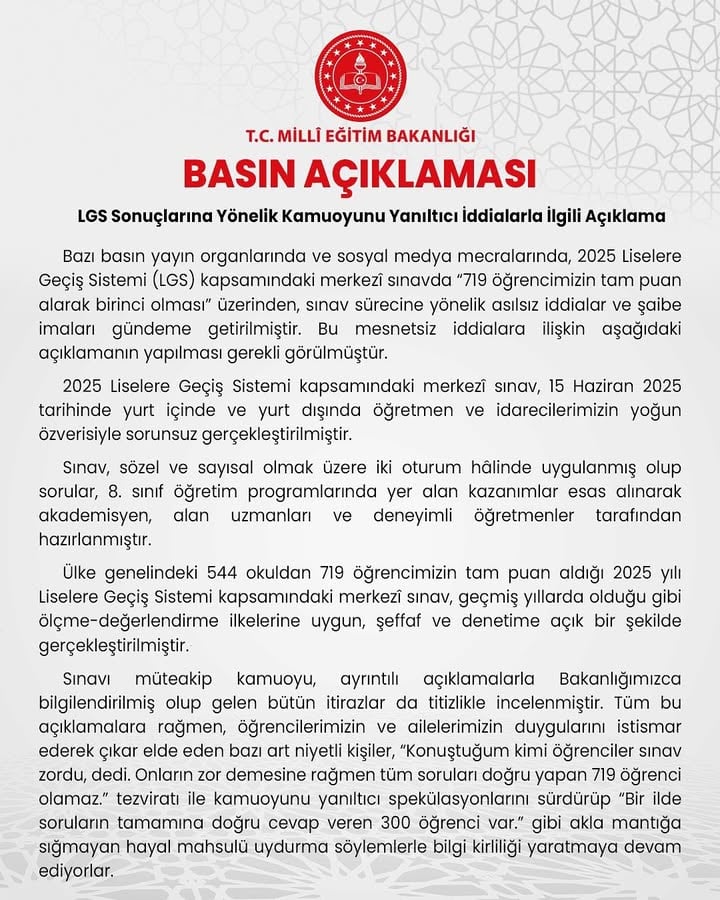 T.C. MİLLÎ EĞİTİM BAKANLIĞI

BASIN AÇIKLAMASI

LGS Sonuçlarına Yönelik Kamuoyunu Yanıltıcı İddialarla İlgili Açıklama

Bazı basın yayın organlarında ve sosyal medya mecralarında, 2025 Liselere Geçiş Sistemi (LGS) kapsamındaki merkezî sınavda "719 öğrencimizin tam puan alarak birinci olması" üzerinden, sınav sürecine yönelik asılsız iddialar ve şaibe imaları gündeme getirilmiştir. Bu mesnetsiz iddialara ilişkin aşağıdaki açıklamanın yapılması gerekli görülmüştür.

2025 Liselere Geçiş Sistemi kapsamındaki merkezî sınav, 15 Haziran 2025 tarihinde yurt içinde ve yurt dışında öğretmen ve idarecilerimizin yoğun özverisiyle sorunsuz gerçekleştirilmiştir.

Sınav, sözel ve sayısal olmak üzere iki oturum hâlinde uygulanmış olup sorular, 8. sınıf öğretim programlarında yer alan kazanımlar esas alınarak akademisyen, alan uzmanları ve deneyimli öğretmenler tarafından hazırlanmıştır.

Ülke genelindeki 544 okuldan 719 öğrencimizin tam puan aldığı 2025 yılı Liselere Geçiş Sistemi kapsamındaki merkezî sınav, geçmiş yıllarda olduğu gibi ölçme-değerlendirme ilkelerine uygun, şeffaf ve denetime açık bir şekilde gerçekleştirilmiştir.

Sınavı müteakip kamuoyu, ayrıntılı açıklamalarla Bakanlığımızca bilgilendirilmiş olup gelen bütün itirazlar da titizlikle incelenmiştir. Tüm bu açıklamalara rağmen, öğrencilerimizin ve ailelerimizin duygularını istismar ederek çıkar elde eden bazı art niyetli kişiler, "Konuştuğum kimi öğrenciler sınav zordu, dedi. Onların zor demesine rağmen tüm soruları doğru yapan 719 öğrenci olamaz." tezviratı ile kamuoyunu yanıltıcı spekülasyonlarını sürdürüp "Bir ilde soruların tamamına doğru cevap veren 300 öğrenci var." gibi akla mantığa sığmayan hayal mahsulü uydurma söylemlerle bilgi kirliliği yaratmaya devam ediyorlar.